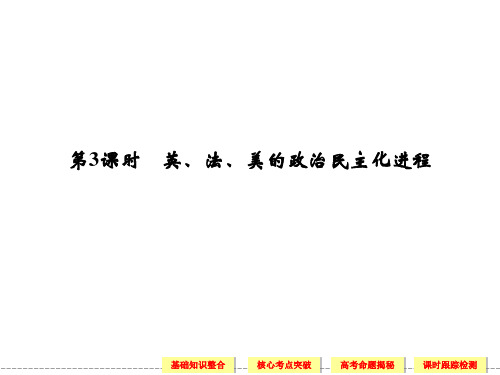 第3课时　英、法、美的政治民主化进程

基础知识整合　核心考点突破　高考命题揭秘　课时跟踪检测